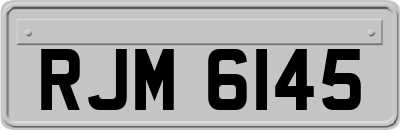 RJM 6145